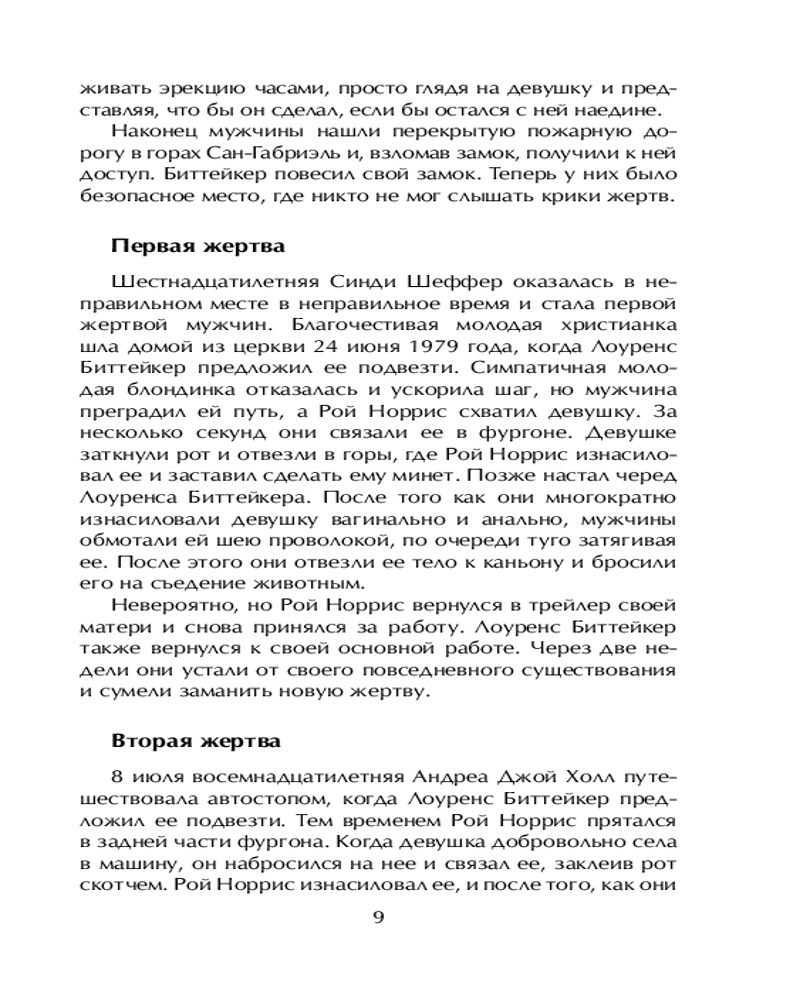 живать эрекцию часами, просто глядя на девушку и представляя, что бы он сделал, если бы остался с ней наедине.

Наконец мужчины нашли перекрытую пожарную дорогу в горах Сан-Габриэль и, взломав замок, получили к ней доступ. Биттейкер повесил свой замок. Теперь у них было безопасное место, где никто не мог слышать крики жертв.

Первая жертва

Шестнадцатилетняя Синди Шеффер оказалась в неправильном месте в неправильное время и стала первой жертвой мужчин. Благочестивая молодая христианка шла домой из церкви 24 июня 1979 года, когда Лоуренс Биттейкер предложил ее подвезти. Симпатичная молодая блондинка отказалась и ускорила шаг, но мужчина преградил ей путь, а Рой Норрис схватил девушку. За несколько секунд они связали ее в фургоне. Девушке заткнули рот и отвезли в горы, где Рой Норрис изнасиловал ее и заставил сделать ему минет. Позже настал черед Лоуренса Биттейкера. После того как они многократно изнасиловали девушку вагинально и анально, мужчины обмотали ей шею проволокой, по очереди туго затягивая ее. После этого они отвезли ее тело к каньону и бросили его на съедение животным.

Невероятно, но Рой Норрис вернулся в трейлер своей матери и снова принялся за работу. Лоуренс Биттейкер также вернулся к своей основной работе. Через две недели они устали от своего повседневного существования и сумели заманить новую жертву.

Вторая жертва

8 июля восемнадцатилетняя Андреа Джой Холл путешествовала автостопом, когда Лоуренс Биттейкер предложил ее подвезти. Тем временем Рой Норрис прятался в задней части фургона. Когда девушка добровольно села в машину, он набросился на нее и связал ее, заклеив рот скотчем. Рой Норрис изнасиловал ее, и после того, как они

9